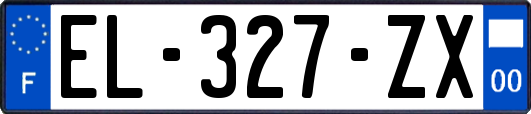 F
EL-327-ZX
00